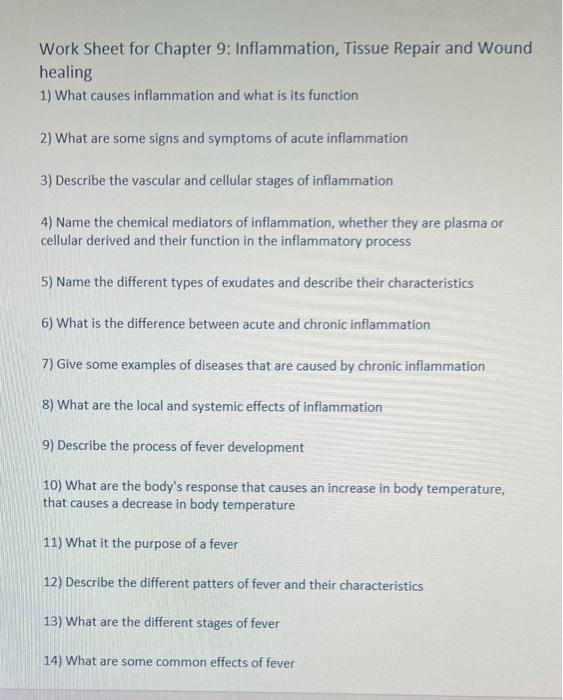 Work Sheet for Chapter 9: Inflammation, Tissue Repair and Wound healing

1) What causes inflammation and what is its function

2) What are some signs and symptoms of acute inflammation

3) Describe the vascular and cellular stages of inflammation

4) Name the chemical mediators of inflammation, whether they are plasma or cellular derived and their function in the inflammatory process

5) Name the different types of exudates and describe their characteristics

6) What is the difference between acute and chronic inflammation

7) Give some examples of diseases that are caused by chronic inflammation

8) What are the local and systemic effects of inflammation

9) Describe the process of fever development

10) What are the body's response that causes an increase in body temperature, that causes a decrease in body temperature

11) What it the purpose of a fever

12) Describe the different patters of fever and their characteristics

13) What are the different stages of fever

14) What are some common effects of fever